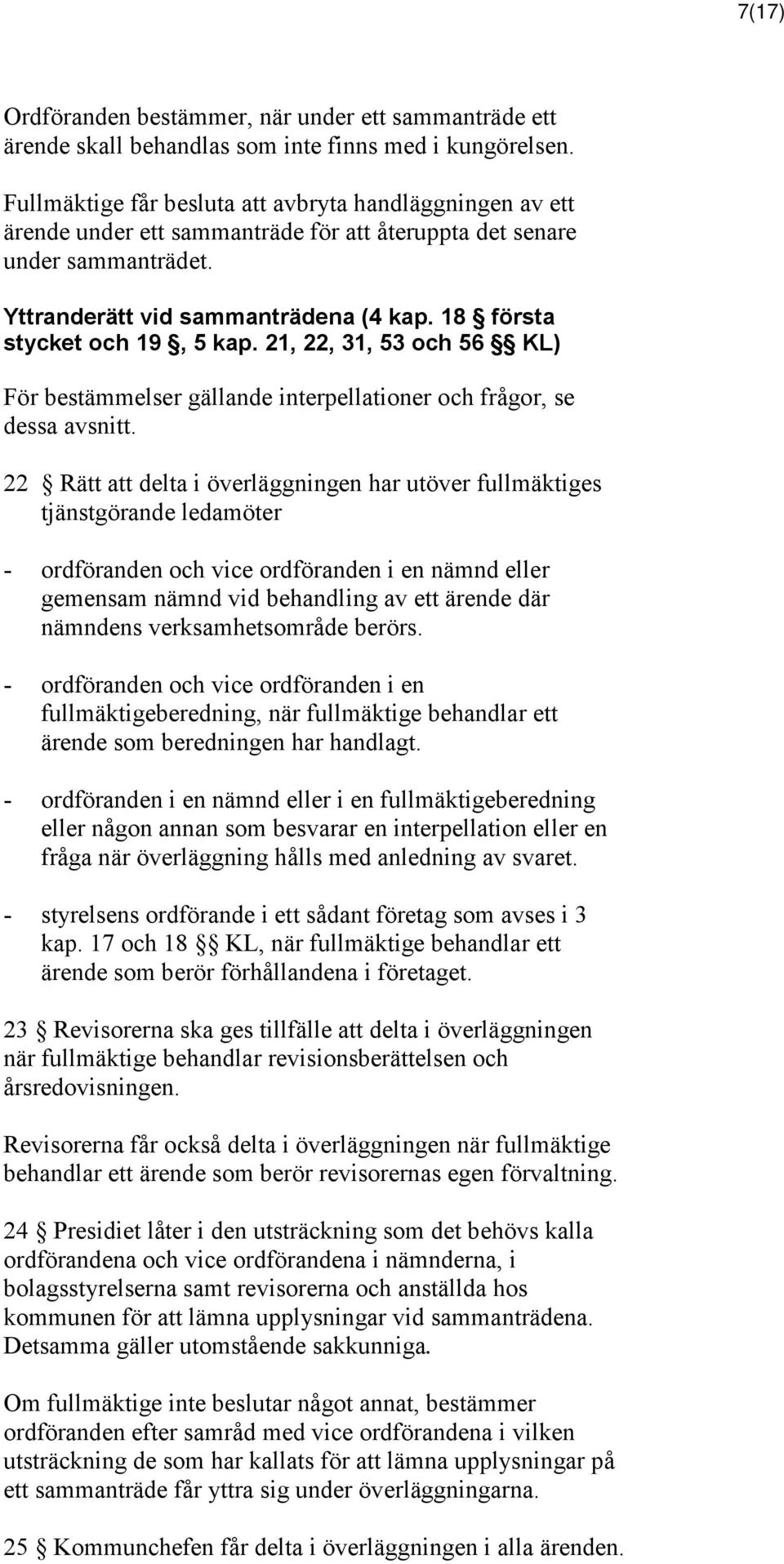 7(17)

Ordföranden bestämmer, när under ett sammanträde ett ärende skall behandlas som inte finns med i kungörelsen.

Fullmäktige får besluta att avbryta handläggningen av ett ärende under ett sammanträde för att återuppta det senare under sammanträdet.

Yttranderätt vid sammanträdena (4 kap. 18 § första stycket och 19 §, 5 kap. 21, 22, 31, 53 och 56 §§ KL)

För bestämmelser gällande interpellationer och frågor, se dessa avsnitt.

22 § Rätt att delta i överläggningen har utöver fullmäktiges tjänstgörande ledamöter

- ordföranden och vice ordföranden i en nämnd eller gemensam nämnd vid behandling av ett ärende där nämndens verksamhetsområde berörs.

- ordföranden och vice ordföranden i en fullmäktigeberedning, när fullmäktige behandlar ett ärende som beredningen har handlagt.

- ordföranden i en nämnd eller i en fullmäktigeberedning eller någon annan som besvarar en interpellation eller en fråga när överläggning hålls med anledning av svaret.

- styrelsens ordförande i ett sådant företag som avses i 3 kap. 17 och 18 §§ KL, när fullmäktige behandlar ett ärende som berör förhållandena i företaget.

23 § Revisorerna ska ges tillfälle att delta i överläggningen när fullmäktige behandlar revisionsberättelsen och årsredovisningen.

Revisorerna får också delta i överläggningen när fullmäktige behandlar ett ärende som berör revisorernas egen förvaltning.

24 § Presidiet låter i den utsträckning som det behövs kalla ordförandena och vice ordförandena i nämnderna, i bolagsstyrelserna samt revisorerna och anställda hos kommunen för att lämna upplysningar vid sammanträdena. Detsamma gäller utomstående sakkunniga.

Om fullmäktige inte beslutar något annat, bestämmer ordföranden efter samråd med vice ordförandena i vilken utsträckning de som har kallats för att lämna upplysningar på ett sammanträde får yttra sig under överläggningarna.

25 § Kommunchefen får delta i överläggningen i alla ärenden.